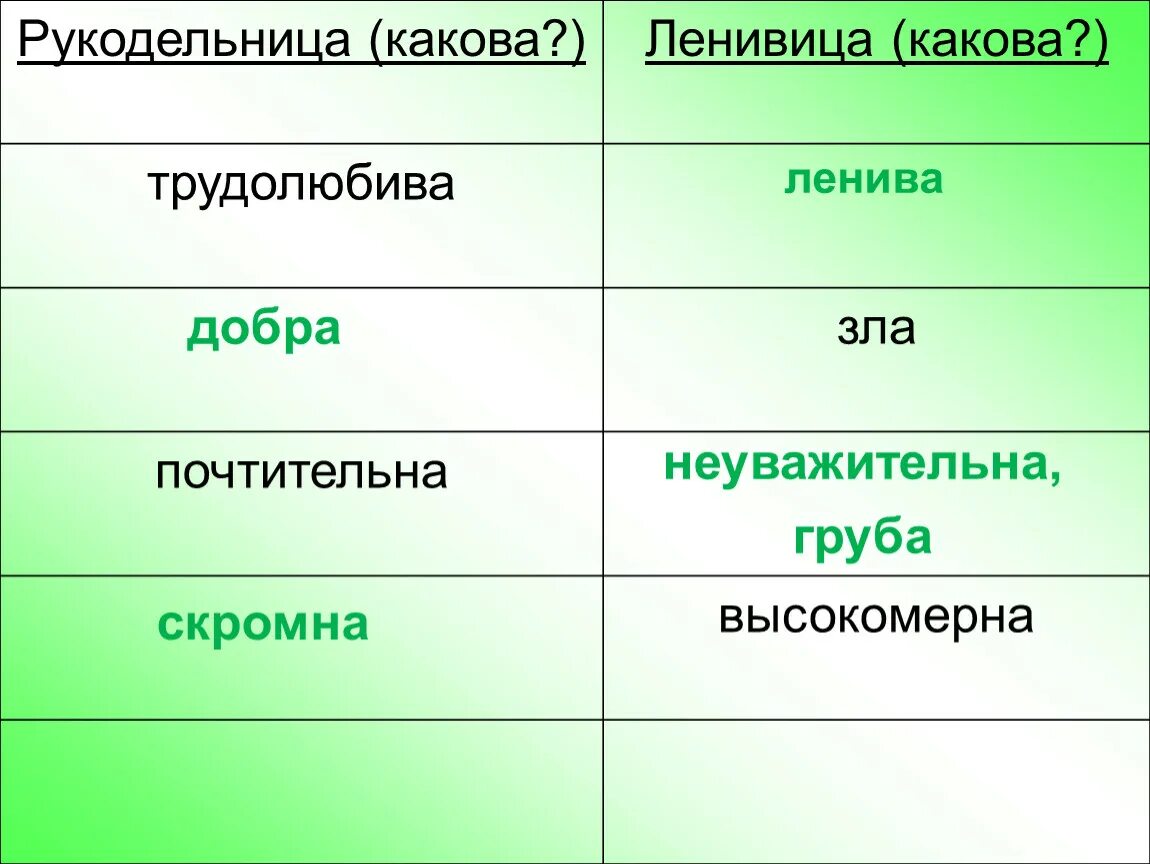 | Рукодельница (какова?) | Ленивица (какова?) |
|---|---|
| трудолюбива | ленива |
| добра | зла |
| почтительна | неуважительна, груба |
| скромна | высокомерна |
| | |